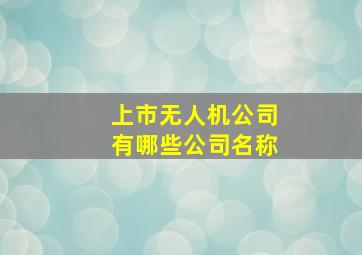 上市无人机公司
有哪些公司名称